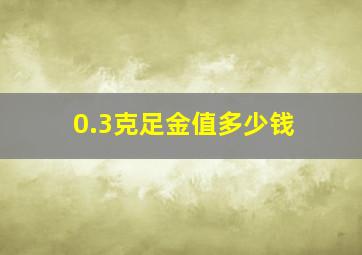 0.3克足金值多少钱